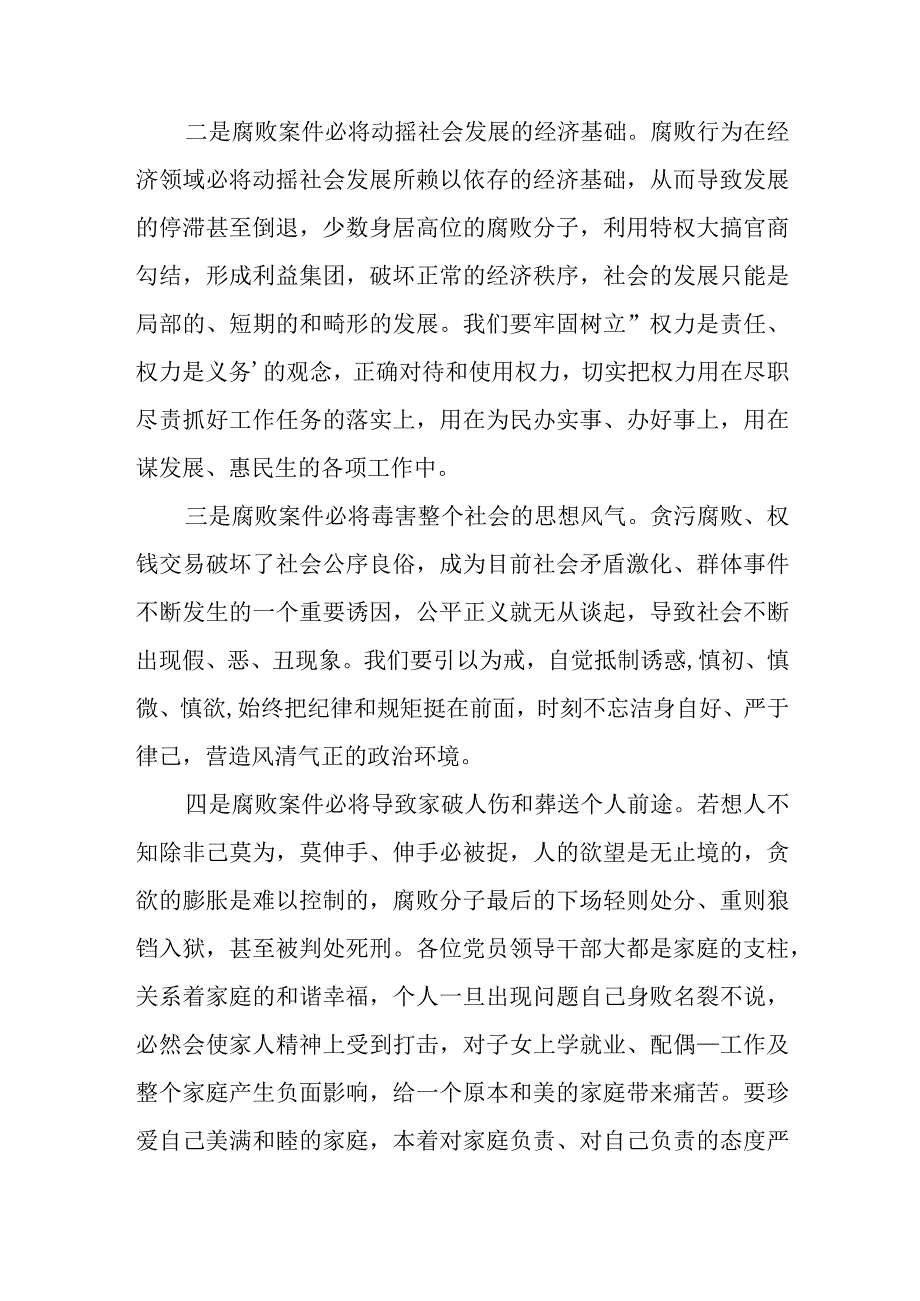 二是腐败案件必将动摇社会发展的经济基础。腐败行为在经济领域必将动摇社会发展所赖以依存的经济基础，从而导致发展的停滞甚至倒退，少数身居高位的腐败分子，利用特权大搞官商勾结，形成利益集团，破坏正常的经济秩序，社会的发展只能是局部的、短期的和畸形的发展。我们要牢固树立”权力是责任、权力是义务’的观念，正确对待和使用权力，切实把权力用在尽职尽责抓好工作任务的落实上，用在为民办实事、办好事上，用在谋发展、惠民生的各项工作中。

三是腐败案件必将毒害整个社会的思想风气。贪污腐败、权钱交易破坏了社会公序良俗，成为目前社会矛盾激化、群体事件不断发生的一个重要诱因，公平正义就无从谈起，导致社会不断出现假、恶、丑现象。我们要引以为戒，自觉抵制诱惑,慎初、慎微、慎欲,始终把纪律和规矩挺在前面，时刻不忘洁身自好、严于律己，营造风清气正的政治环境。

四是腐败案件必将导致家破人伤和葬送个人前途。若想人不知除非己莫为，莫伸手、伸手必被捉，人的欲望是无止境的，贪欲的膨胀是难以控制的，腐败分子最后的下场轻则处分、重则狼铛入狱，甚至被判处死刑。各位党员领导干部大都是家庭的支柱，关系着家庭的和谐幸福，个人一旦出现问题自己身败名裂不说，必然会使家人精神上受到打击，对子女上学就业、配偶—工作及整个家庭产生负面影响，给一个原本和美的家庭带来痛苦。要珍爱自己美满和睦的家庭，本着对家庭负责、对自己负责的态度严